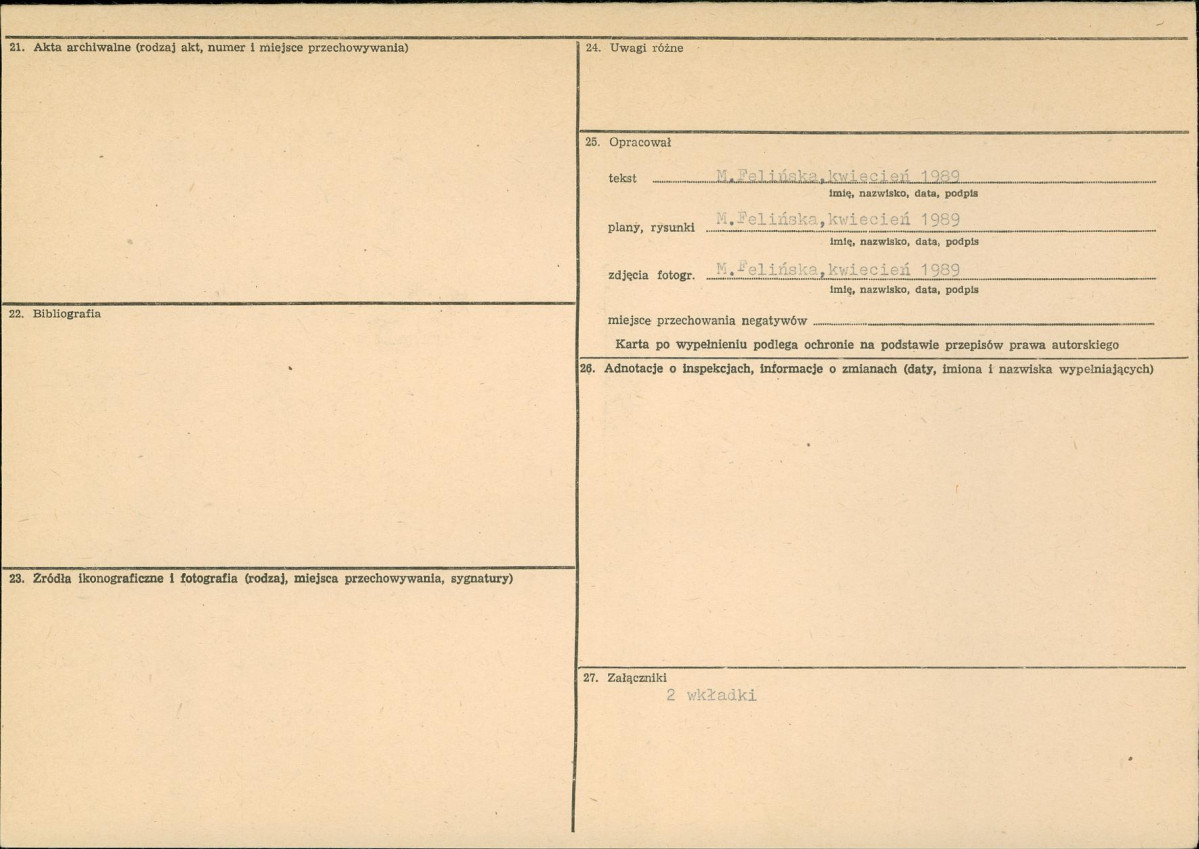 21. Akta archiwalne (rodzaj akt, numer i miejsce przechowywania)

22. Bibliografia

23. Źródła ikonograficzne i fotografia (rodzaj, miejsca przechowywania, sygnatury)

24. Uwagi różne

25. Opracował

tekst M.Felińska,kwiecień 1989
imię, nazwisko, data, podpis

plany, rysunki M.Felińska,kwiecień 1989
imię, nazwisko, data, podpis

zdjęcia fotogr. M.Felińska,kwiecień 1989
imię, nazwisko, data, podpis

miejsce przechowania negatywów

Karta po wypełnieniu podlega ochronie na podstawie przepisów prawa autorskiego

26. Adnotacje o inspekcjach, informacje o zmianach (daty, imiona i nazwiska wypełniających)

27. Załączniki
2 wkładki